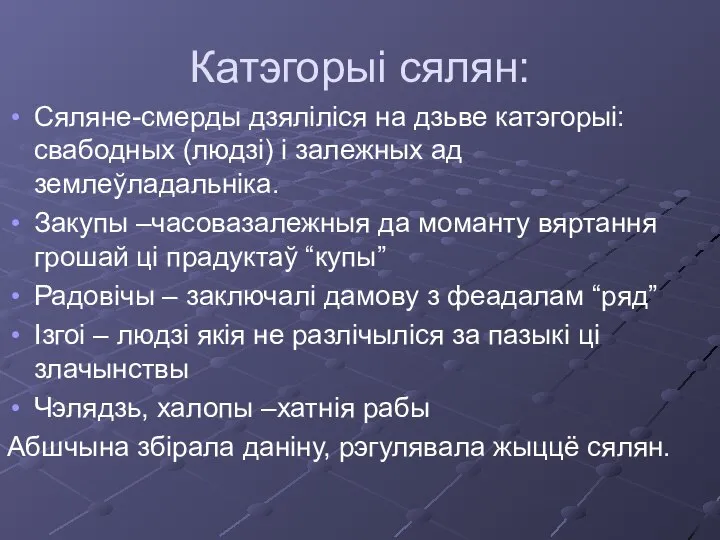 Катэгорыі сялян:

• Сяляне-смерды дзяліліся на дзьве катэгорыі: свабодных (людзі) і залежных ад землеўладальніка.
• Закупы –часовазалежныя да моманту вяртання грошай ці прадуктаў “купы”
• Радовічы – заключалі дамову з феадалам “ряд”
• Ізгоі – людзі якія не разлічыліся за пазыкі ці злачынствы
• Чэлядзь, халопы –хатнія рабы

Абшчына збірала даніну, рэгулявала жыццё сялян.